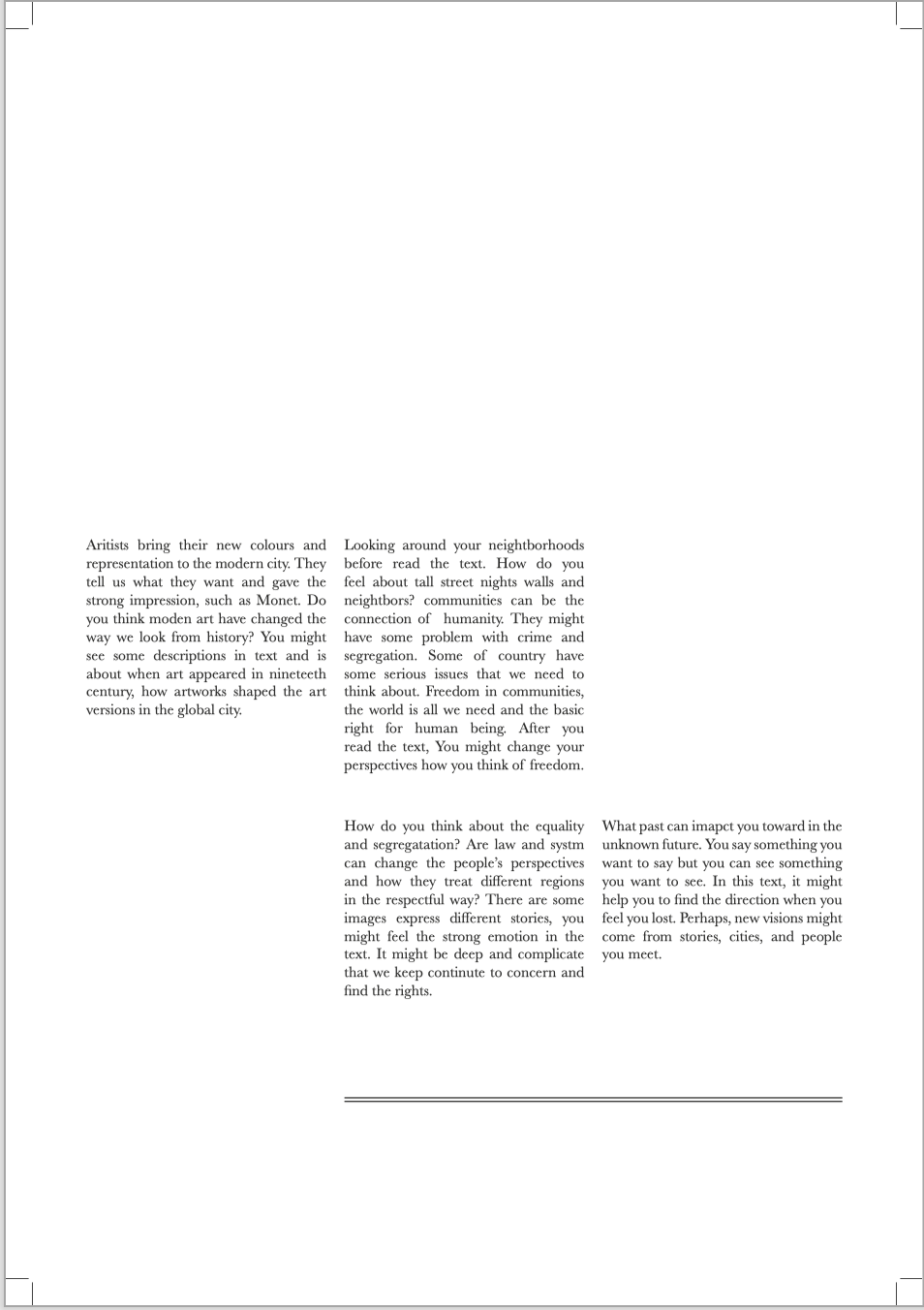 Aritists bring their new colours and representation to the modern city. They tell us what they want and gave the strong impression, such as Monet. Do you think moden art have changed the way we look from history? You might see some descriptions in text and is about when art appeared in nineteeth century, how artworks shaped the art versions in the global city.

Looking around your neightborhoods before read the text. How do you feel about tall street nights walls and neightbors? communities can be the connection of humanity. They might have some problem with crime and segregation. Some of country have some serious issues that we need to think about. Freedom in communities, the world is all we need and the basic right for human being. After you read the text, You might change your perspectives how you think of freedom.

How do you think about the equality and segregatation? Are law and systm can change the people's perspectives and how they treat different regions in the respectful way? There are some images express different stories, you might feel the strong emotion in the text. It might be deep and complicate that we keep continute to concern and find the rights.

What past can imapct you toward in the unknown future. You say something you want to say but you can see something you want to see. In this text, it might help you to find the direction when you feel you lost. Perhaps, new visions might come from stories, cities, and people you meet.